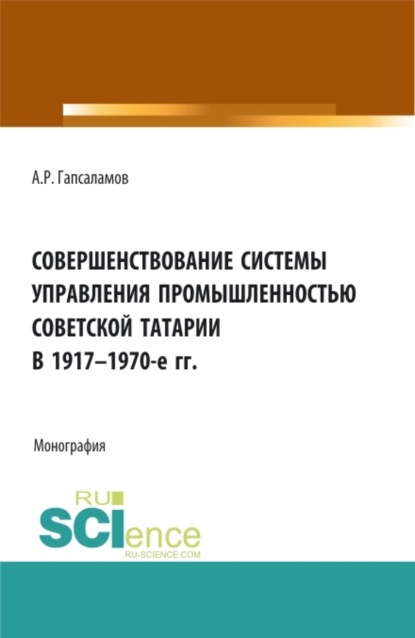 А.Р. Гапсаламов

СОВЕРШЕНСТВОВАНИЕ СИСТЕМЫ УПРАВЛЕНИЯ ПРОМЫШЛЕННОСТЬЮ СОВЕТСКОЙ ТАТАРИИ В 1917–1970-е гг.

Монография

RU SCIence
RU-SCIENCE.COM